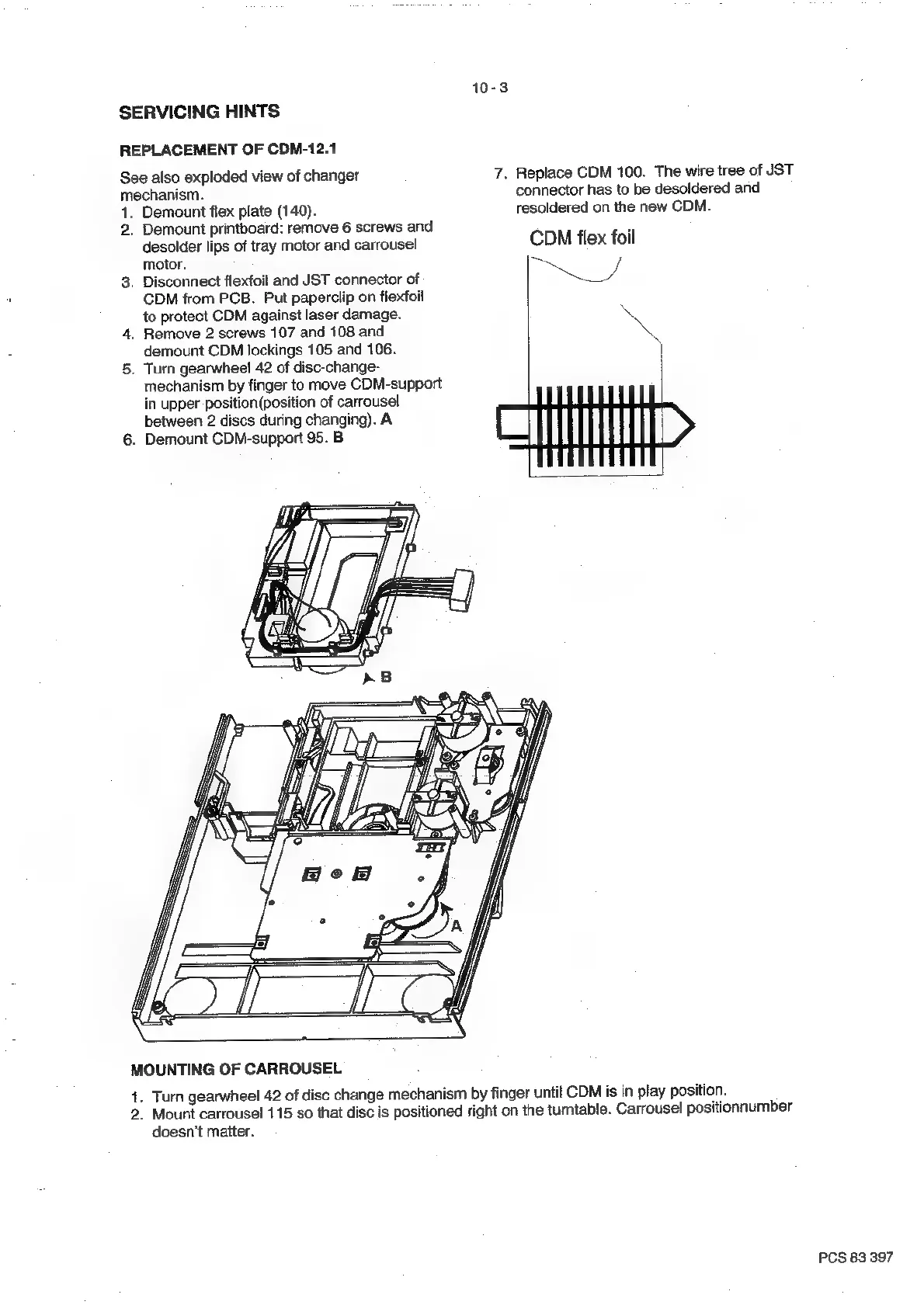 10 - 3

SERVICING HINTS

REPLACEMENT OF CDM-12.1

See also exploded view of changer mechanism.
1. Demount flex plate (140).
2. Demount printboard: remove 6 screws and desolder lips of tray motor and carrousel motor.
3. Disconnect flexfoil and JST connector of CDM from PCB. Put paperclip on flexfoil to protect CDM against laser damage.
4. Remove 2 screws 107 and 108 and demount CDM lockings 105 and 106.
5. Turn gearwheel 42 of disc-change-mechanism by finger to move CDM-support in upper position(position of carrousel between 2 discs during changing). A
6. Demount CDM-support 95. B

7. Replace CDM 100. The wire tree of JST connector has to be desoldered and resoldered on the new CDM.

CDM flex foil

B

A

MOUNTING OF CARROUSEL

1. Turn gearwheel 42 of disc change mechanism by finger until CDM is in play position.
2. Mount carrousel 115 so that disc is positioned right on the turntable. Carrousel positionnumber doesn't matter.

PCS 83 397